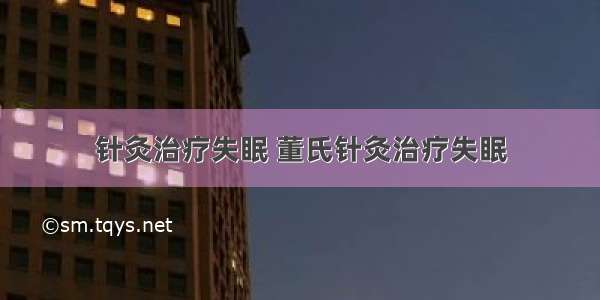 针灸治疗失眠 董氏针灸治疗失眠

©sm.tqys.net